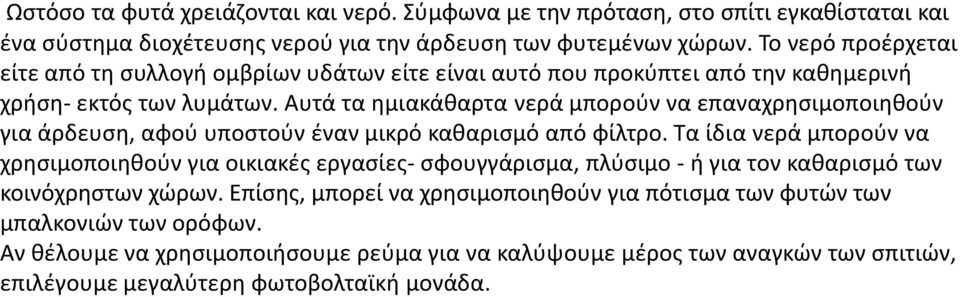 Ωστόσο τα φυτά χρειάζονται και νερό. Σύμφωνα με την πρόταση, στο σπίτι εγκαθίσταται και ένα σύστημα διοχέτευσης νερού για την άρδευση των φυτεμένων χώρων. Το νερό προέρχεται είτε από τη συλλογή ομβρίων υδάτων είτε είναι αυτό που προκύπτει από την καθημερινή χρήση- εκτός των λυμάτων. Αυτά τα ημιακάθαρτα νερά μπορούν να επαναχρησιμοποιηθούν για άρδευση, αφού υποστούν έναν μικρό καθαρισμό από φίλτρο. Τα ίδια νερά μπορούν να χρησιμοποιηθούν για οικιακές εργασίες- σφουγγάρισμα, πλύσιμο - ή για τον καθαρισμό των κοινόχρηστων χώρων. Επίσης, μπορεί να χρησιμοποιηθούν για πότισμα των φυτών των μπαλκονιών των ορόφων.
Αν θέλουμε να χρησιμοποιήσουμε ρεύμα για να καλύψουμε μέρος των αναγκών των σπιτιών, επιλέγουμε μεγαλύτερη φωτοβολταϊκή μονάδα.